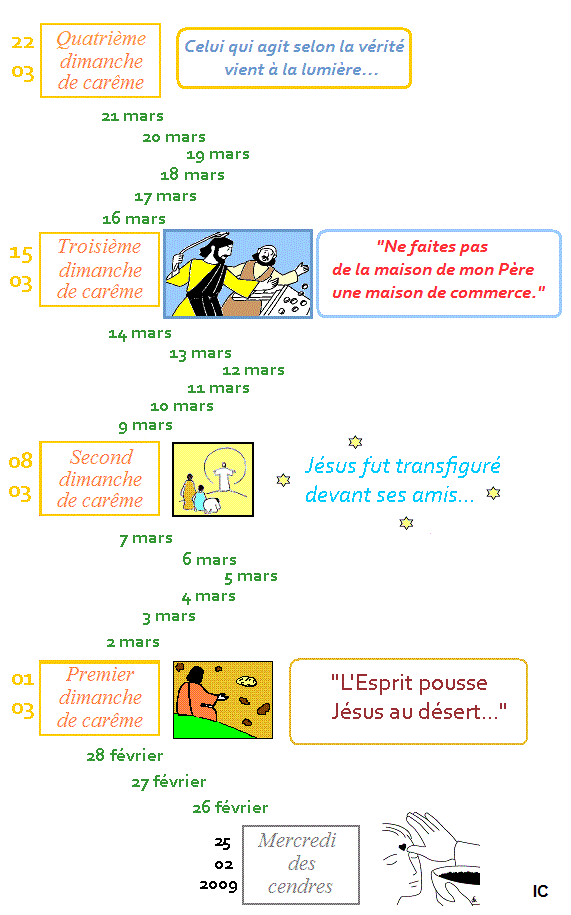 22
03

Quatrième dimanche de carême

Celui qui agit selon la vérité vient à la lumière...

21 mars
20 mars
19 mars
18 mars
17 mars
16 mars

15
03

Troisième dimanche de carême

"Ne faites pas de la maison de mon Père une maison de commerce."

14 mars
13 mars
12 mars
11 mars
10 mars
9 mars

08
03

Second dimanche de carême

Jésus fut transfiguré devant ses amis...

7 mars
6 mars
5 mars
4 mars
3 mars
2 mars

01
03

Premier dimanche de carême

"L'Esprit pousse Jésus au désert..."

28 février
27 février
26 février

25
02
2009

Mercredi des cendres

IC